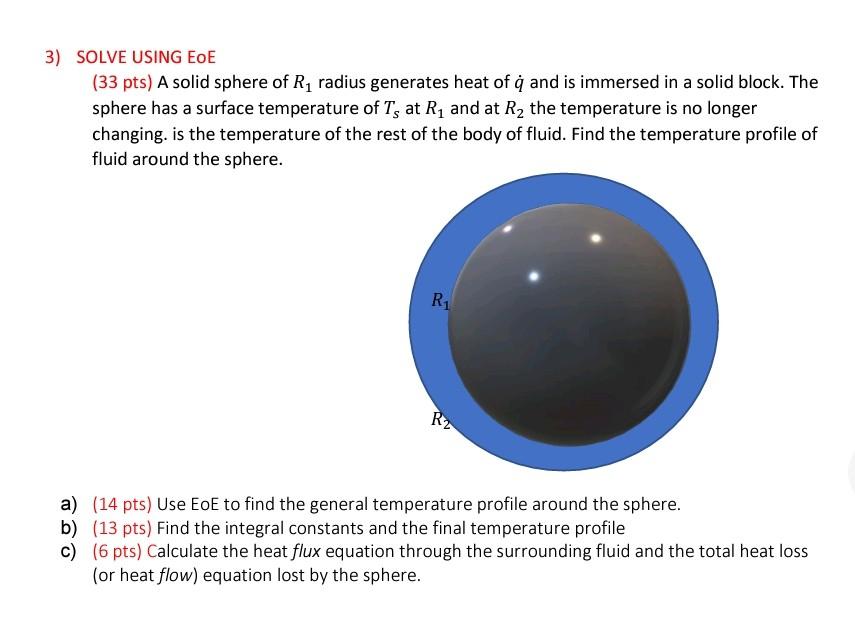 3) SOLVE USING EoE

(33 pts) A solid sphere of $R_1$ radius generates heat of $\dot{q}$ and is immersed in a solid block. The sphere has a surface temperature of $T_s$ at $R_1$ and at $R_2$ the temperature is no longer changing. is the temperature of the rest of the body of fluid. Find the temperature profile of fluid around the sphere.

$R_1$

$R_2$

a) (14 pts) Use EoE to find the general temperature profile around the sphere.
b) (13 pts) Find the integral constants and the final temperature profile
c) (6 pts) Calculate the heat flux equation through the surrounding fluid and the total heat loss (or heat flow) equation lost by the sphere.